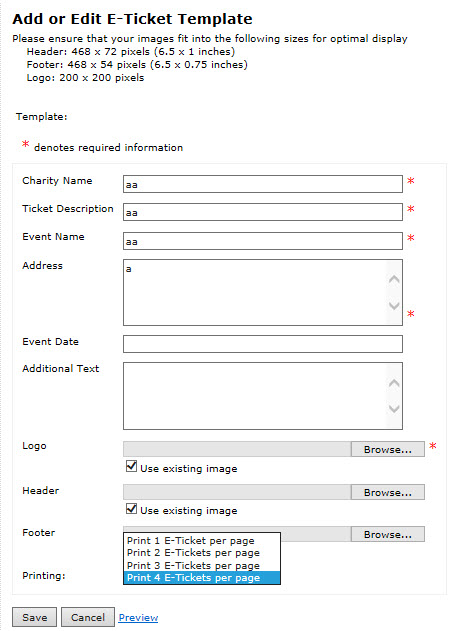 Add or Edit E-Ticket Template

Please ensure that your images fit into the following sizes for optimal display
Header: 468 x 72 pixels (6.5 x 1 inches)
Footer: 468 x 54 pixels (6.5 x 0.75 inches)
Logo: 200 x 200 pixels

Template:

* denotes required information

Charity Name aa *

Ticket Description aa *

Event Name aa *

Address a *

Event Date

Additional Text

Logo Browse... *

Use existing image

Header Browse...

Use existing image

Footer Browse...

Print 1 E-Ticket per page
Print 2 E-Tickets per page
Print 3 E-Tickets per page
Print 4 E-Tickets per page

Printing:

Save Cancel Preview